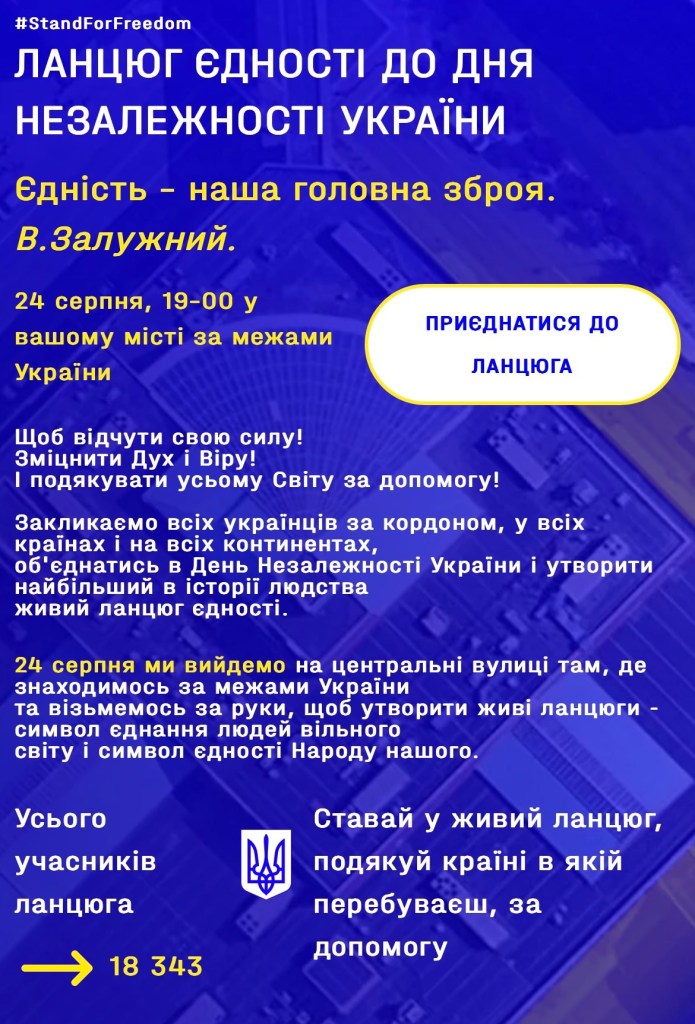 #StandForFreedom

ЛАНЦЮГ ЄДНОСТІ ДО ДНЯ НЕЗАЛЕЖНОСТІ УКРАЇНИ

Єдність - наша головна зброя. В.Залужний.

24 серпня, 19-00 у вашому місті за межами України

ПРИЄДНАТИСЯ ДО ЛАНЦЮГА

Щоб відчути свою силу!
Зміцнити Дух і Віру!
І подякувати усьому Світу за допомогу!

Закликаємо всіх українців за кордоном, у всіх країнах і на всіх континентах, об'єднатись в День Незалежності України і утворити найбільший в історії людства живий ланцюг єдності.

24 серпня ми вийдемо на центральні вулиці там, де знаходимось за межами України та візьмемось за руки, щоб утворити живі ланцюги - символ єднання людей вільного світу і символ єдності Народу нашого.

Усього учасників ланцюга

18 343

Ставай у живий ланцюг, подякуй країні в якій перебуваєш, за допомогу